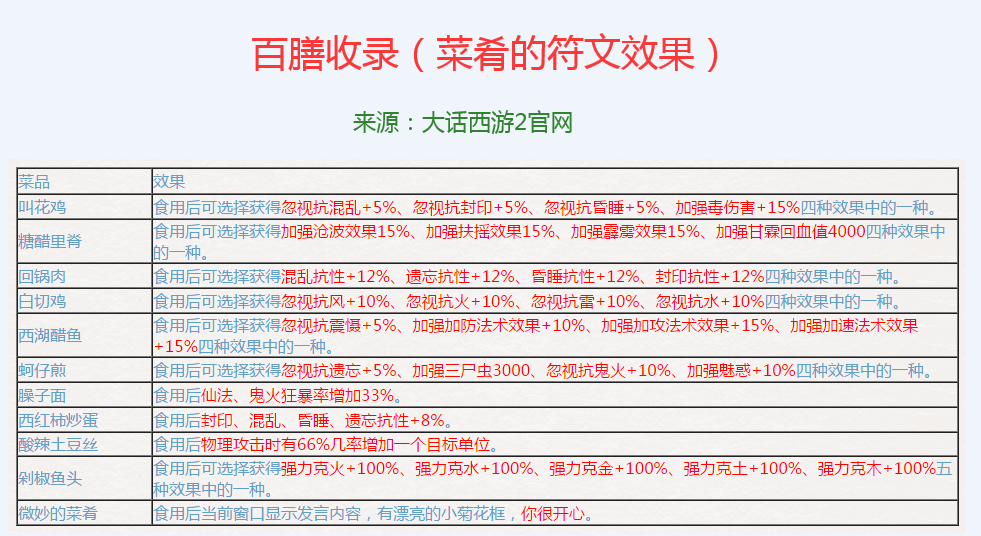 百膳收录（菜肴的符文效果）

来源：大话西游2官网

| 菜品 | 效果 |
|---|---|
| 叫花鸡 | 食用后可选择获得忽视抗混乱+5%、忽视抗封印+5%、忽视抗昏睡+5%、加强毒伤害+15%四种效果中的一种。 |
| 糖醋里脊 | 食用后可选择获得加强沧波效果15%、加强扶摇效果15%、加强霹雳效果15%、加强甘霖回血值4000四种效果中的一种。 |
| 回锅肉 | 食用后可选择获得混乱抗性+12%、遗忘抗性+12%、昏睡抗性+12%、封印抗性+12%四种效果中的一种。 |
| 白切鸡 | 食用后可选择获得忽视抗风+10%、忽视抗火+10%、忽视抗雷+10%、忽视抗水+10%四种效果中的一种。 |
| 西湖醋鱼 | 食用后可选择获得忽视抗震慑+5%、加强加防法术效果+10%、加强加攻法术效果+15%、加强加速法术效果+15%四种效果中的一种。 |
| 蚵仔煎 | 食用后可选择获得忽视抗遗忘+5%、加强三尸虫3000、忽视抗鬼火+10%、加强魅惑+10%四种效果中的一种。 |
| 臊子面 | 食用后仙法、鬼火狂暴率增加33%。 |
| 西红柿炒蛋 | 食用后封印、混乱、昏睡、遗忘抗性+8%。 |
| 酸辣土豆丝 | 食用后物理攻击时有66%几率增加一个目标单位。 |
| 剁椒鱼头 | 食用后可选择获得强力克火+100%、强力克水+100%、强力克金+100%、强力克土+100%、强力克木+100%五种效果中的一种。 |
| 微妙的菜肴 | 食用后当前窗口显示发言内容，有漂亮的小菊花框，你很开心。 |